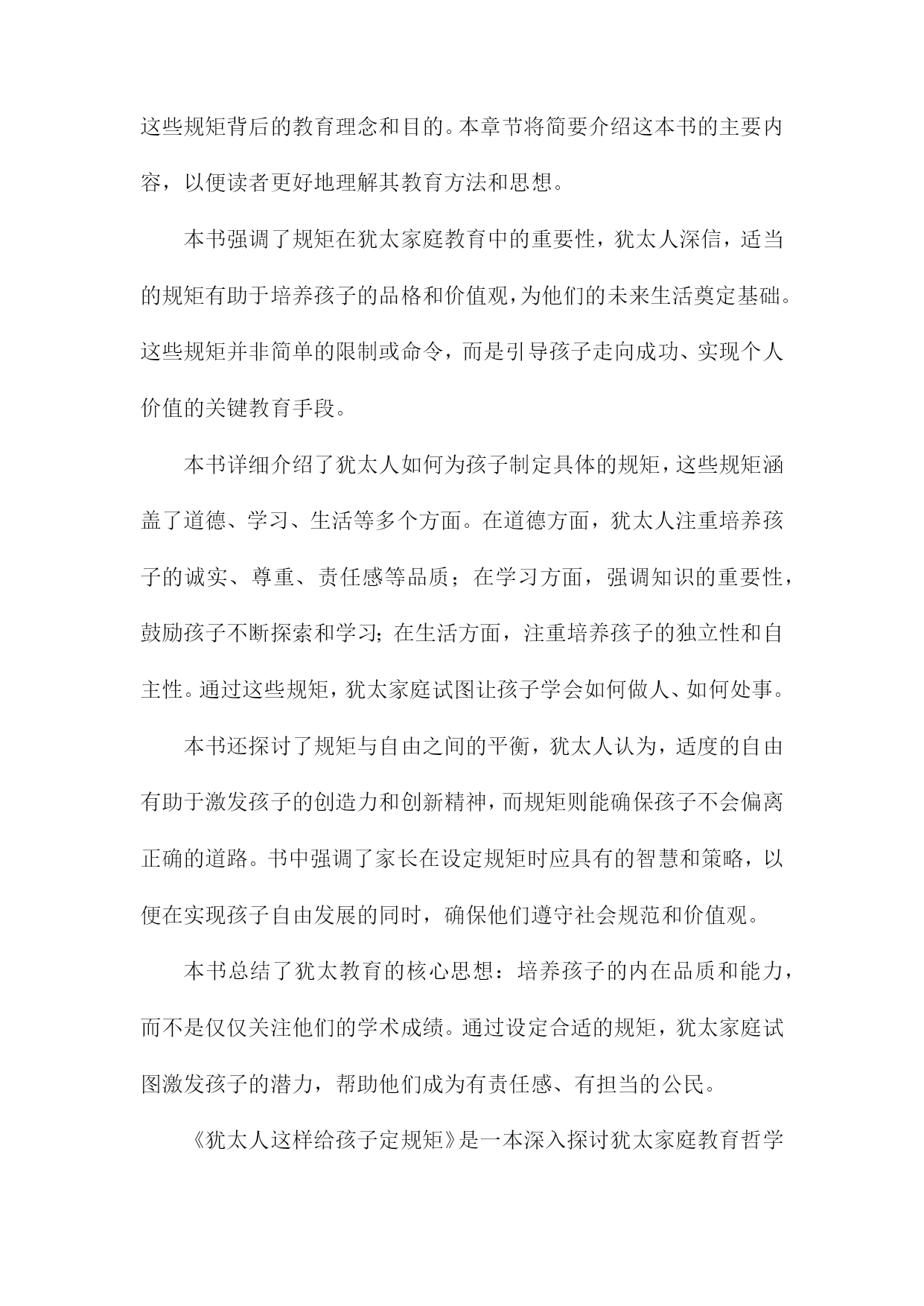 这些规矩背后的教育理念和目的。本章节将简要介绍这本书的主要内容，以便读者更好地理解其教育方法和思想。

本书强调了规矩在犹太家庭教育中的重要性，犹太人深信，适当的规矩有助于培养孩子的品格和价值观，为他们的未来生活奠定基础。这些规矩并非简单的限制或命令，而是引导孩子走向成功、实现个人价值的关键教育手段。

本书详细介绍了犹太人如何为孩子制定具体的规矩，这些规矩涵盖了道德、学习、生活等多个方面。在道德方面，犹太人注重培养孩子的诚实、尊重、责任感等品质；在学习方面，强调知识的重要性，鼓励孩子不断探索和学习；在生活方面，注重培养孩子的独立性和自主性。通过这些规矩，犹太家庭试图让孩子学会如何做人、如何处事。

本书还探讨了规矩与自由之间的平衡，犹太人认为，适度的自由有助于激发孩子的创造力和创新精神，而规矩则能确保孩子不会偏离正确的道路。书中强调了家长在设定规矩时应具有的智慧和策略，以便在实现孩子自由发展的同时，确保他们遵守社会规范和价值观。

本书总结了犹太教育的核心思想：培养孩子的内在品质和能力，而不是仅仅关注他们的学术成绩。通过设定合适的规矩，犹太家庭试图激发孩子的潜力，帮助他们成为有责任感、有担当的公民。

《犹太人这样给孩子定规矩》是一本深入探讨犹太家庭教育哲学